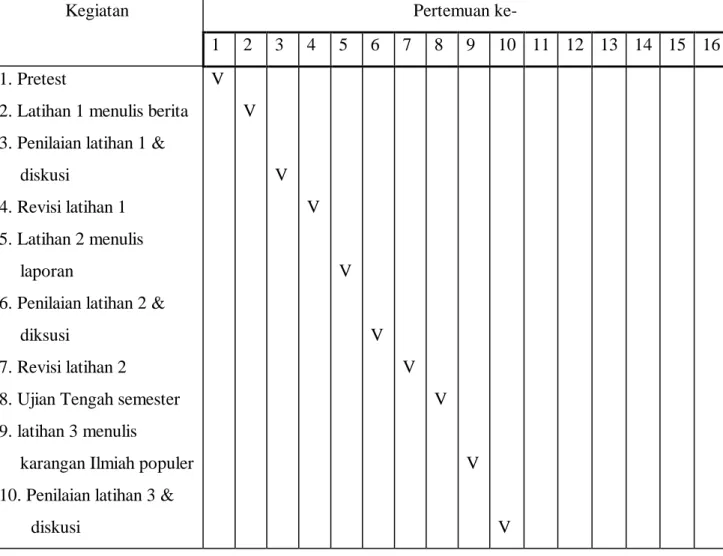 | Kegiatan | Pertemuan ke- | | | | | | | | | | | | | | | |
|---|---|---|---|---|---|---|---|---|---|---|---|---|---|---|---|---|
| | 1 | 2 | 3 | 4 | 5 | 6 | 7 | 8 | 9 | 10 | 11 | 12 | 13 | 14 | 15 | 16 |
| 1. Pretest | V | | | | | | | | | | | | | | | |
| 2. Latihan 1 menulis berita | | V | | | | | | | | | | | | | | |
| 3. Penilaian latihan 1 & diskusi | | | V | | | | | | | | | | | | | |
| 4. Revisi latihan 1 | | | | V | | | | | | | | | | | | |
| 5. Latihan 2 menulis laporan | | | | | V | | | | | | | | | | | |
| 6. Penilaian latihan 2 & diksusi | | | | | | V | | | | | | | | | | |
| 7. Revisi latihan 2 | | | | | | | V | | | | | | | | | |
| 8. Ujian Tengah semester | | | | | | | | V | | | | | | | | |
| 9. latihan 3 menulis karangan Ilmiah populer | | | | | | | | | V | | | | | | | |
| 10. Penilaian latihan 3 & diskusi | | | | | | | | | | V | | | | | | |